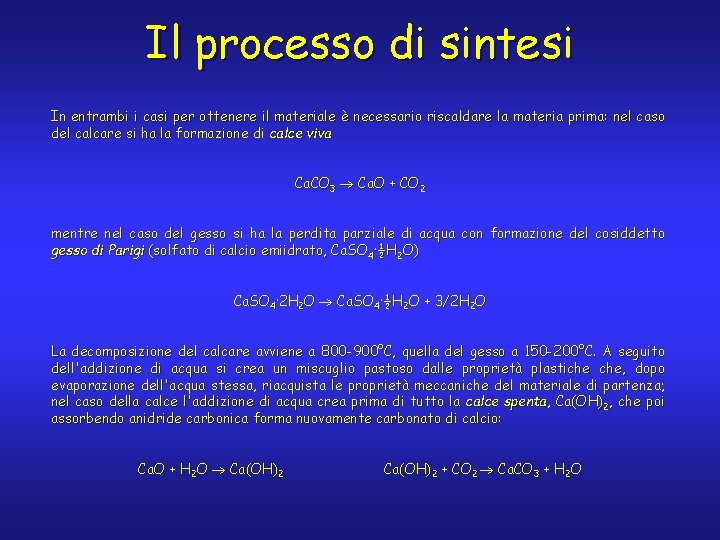 Il processo di sintesi

In entrambi i casi per ottenere il materiale è necessario riscaldare la materia prima: nel caso del calcare si ha la formazione di calce viva

$CaCO_3 \rightarrow CaO + CO_2$

mentre nel caso del gesso si ha la perdita parziale di acqua con formazione del cosiddetto gesso di Parigi (solfato di calcio emiidrato, $CaSO_4 \cdot \frac{1}{2}H_2O$)

$CaSO_4 \cdot 2H_2O \rightarrow CaSO_4 \cdot \frac{1}{2}H_2O + 3/2H_2O$

La decomposizione del calcare avviene a 800-900°C, quella del gesso a 150-200°C. A seguito dell'addizione di acqua si crea un miscuglio pastoso dalle proprietà plastiche che, dopo evaporazione dell'acqua stessa, riacquista le proprietà meccaniche del materiale di partenza; nel caso della calce l'addizione di acqua crea prima di tutto la calce spenta, $Ca(OH)_2$, che poi assorbendo anidride carbonica forma nuovamente carbonato di calcio:

$CaO + H_2O \rightarrow Ca(OH)_2$

$Ca(OH)_2 + CO_2 \rightarrow CaCO_3 + H_2O$